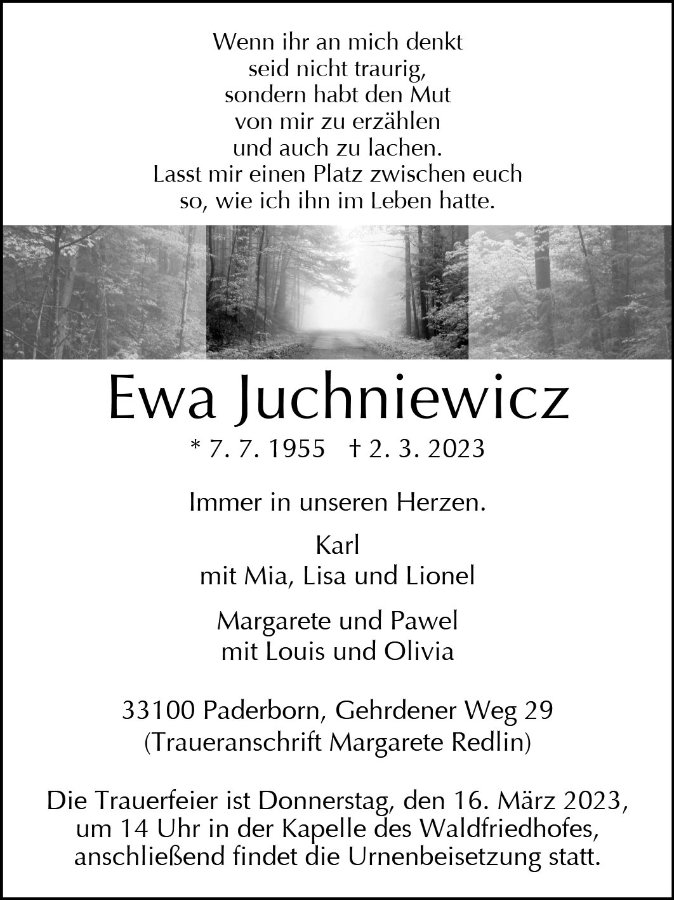 Wenn ihr an mich denkt
seid nicht traurig,
sondern habt den Mut
von mir zu erzählen
und auch zu lachen.
Lasst mir einen Platz zwischen euch
so, wie ich ihn im Leben hatte.

Ewa Juchniewicz

* 7. 7. 1955 † 2. 3. 2023

Immer in unseren Herzen.

Karl
mit Mia, Lisa und Lionel

Margarete und Pawel
mit Louis und Olivia

33100 Paderborn, Gehrdener Weg 29
(Traueranschrift Margarete Redlin)

Die Trauerfeier ist Donnerstag, den 16. März 2023, um 14 Uhr in der Kapelle des Waldfriedhofes, anschließend findet die Urnenbeisetzung statt.